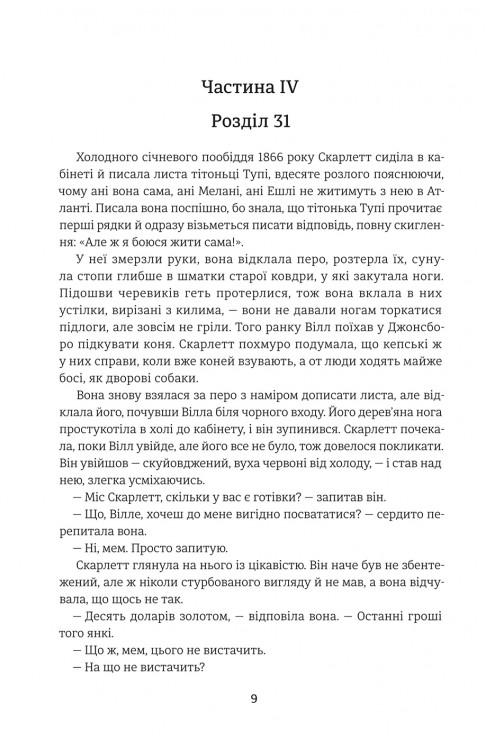 Частина IV

Розділ 31

Холодного січневого пообіддя 1866 року Скарлетт сиділа в кабінеті й писала листа тітоньці Тупі, вдесяте розлого пояснюючи, чому ані вона сама, ані Мелані, ані Ешлі не житимуть з нею в Атланті. Писала вона поспішно, бо знала, що тітонька Тупі прочитає перші рядки й одразу візьметься писати відповідь, повну скиглення: «Але ж я боюся жити сама!».

У неї змерзли руки, вона відклала перо, розтерла їх, сунула стопи глибше в шматки старої ковдри, у які закутала ноги. Підошви черевиків геть протерлися, тож вона вклала в них устілки, вирізані з килима, — вони не давали ногам торкатися підлоги, але зовсім не гріли. Того ранку Вілл поїхав у Джонсборо підкувати коня. Скарлетт похмуро подумала, що кепські ж у них справи, коли вже коней взувають, а от люди ходять майже босі, як дворові собаки.

Вона знову взялася за перо з наміром дописати листа, але відклала його, почувши Вілла біля чорного входу. Його дерев'яна нога простукотіла в холі до кабінету, і він зупинився. Скарлетт почекала, поки Вілл увійде, але його все не було, тож довелося покликати. Він увійшов — скуйовджений, вуха червоні від холоду, — і став над нею, злегка усміхаючись.

— Міс Скарлетт, скільки у вас є готівки? — запитав він.

— Що, Вілле, хочеш до мене вигідно посвататися? — сердито перепитала вона.

— Ні, мем. Просто запитую.

Скарлетт глянула на нього із цікавістю. Він наче був не збентежений, але ж ніколи стурбованого вигляду й не мав, а вона відчувала, що щось не так.

— Десять доларів золотом, — відповіла вона. — Останні гроші того янкі.

— Що ж, мем, цього не вистачить.

— На що не вистачить?

9